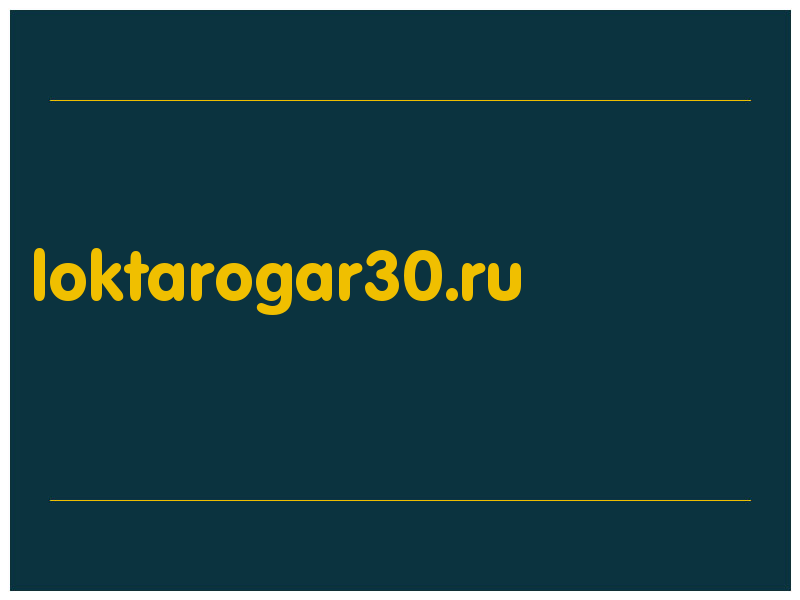 loktarogar30.ru